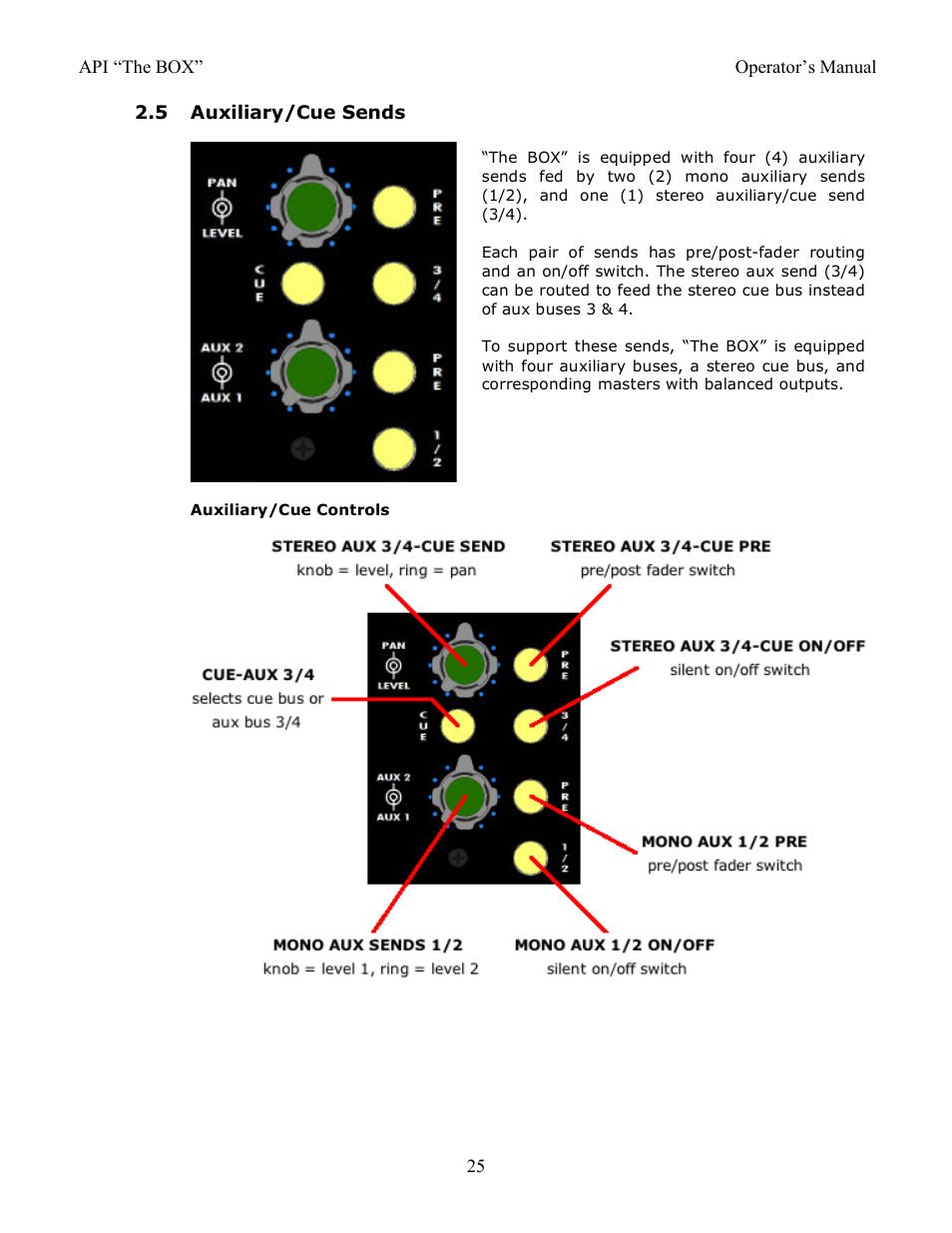 API “The BOX”

Operator’s Manual

2.5 Auxiliary/Cue Sends

PAN

LEVEL

PRE

CUE

3/4

AUX 2

AUX 1

PRE

1/2

“The BOX” is equipped with four (4) auxiliary sends fed by two (2) mono auxiliary sends (1/2), and one (1) stereo auxiliary/cue send (3/4).

Each pair of sends has pre/post-fader routing and an on/off switch. The stereo aux send (3/4) can be routed to feed the stereo cue bus instead of aux buses 3 & 4.

To support these sends, “The BOX” is equipped with four auxiliary buses, a stereo cue bus, and corresponding masters with balanced outputs.

Auxiliary/Cue Controls

STEREO AUX 3/4-CUE SEND
knob = level, ring = pan

STEREO AUX 3/4-CUE PRE
pre/post fader switch

STEREO AUX 3/4-CUE ON/OFF
silent on/off switch

CUE-AUX 3/4
selects cue bus or aux bus 3/4

PAN

LEVEL

PRE

CUE

3/4

AUX 2

AUX 1

PRE

1/2

MONO AUX 1/2 PRE
pre/post fader switch

MONO AUX SENDS 1/2
knob = level 1, ring = level 2

MONO AUX 1/2 ON/OFF
silent on/off switch

25